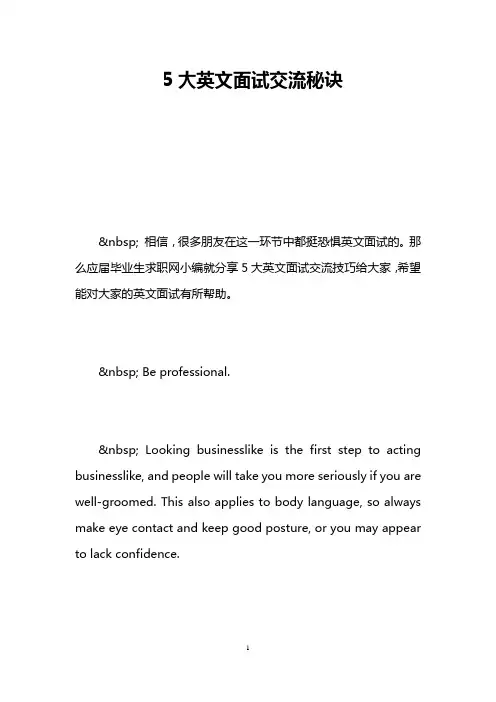 5 大英文面试交流秘诀

&nbsp; 相信，很多朋友在这一环节中都挺恐惧英文面试的。那么应届毕业生求职网小编就分享 5 大英文面试交流技巧给大家，希望能对大家的英文面试有所帮助。

&nbsp; Be professional.

&nbsp; Looking businesslike is the first step to acting businesslike, and people will take you more seriously if you are well-groomed. This also applies to body language, so always make eye contact and keep good posture, or you may appear to lack confidence.

1